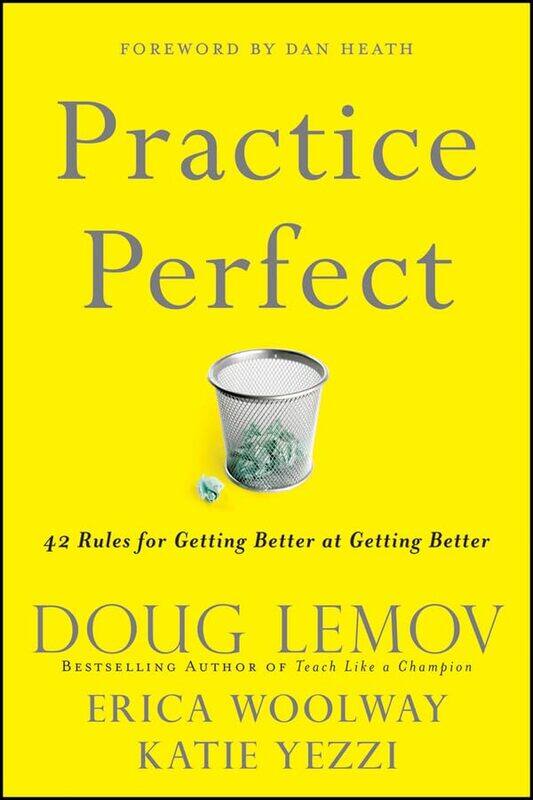 FOREWORD BY DAN HEATH

Practice Perfect

42 Rules for Getting Better at Getting Better

DOUG LEMOV

BESTSELLING AUTHOR OF Teach Like a Champion

ERICA WOOLWAY

KATIE YEZZI